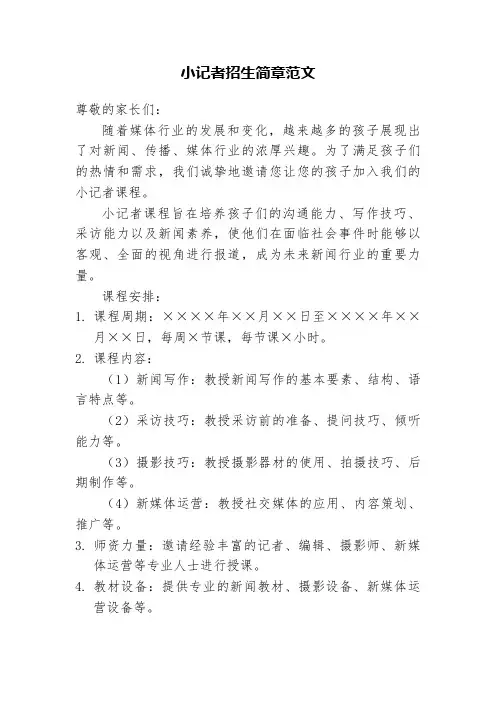 小记者招生简章范文

尊敬的家长们：

随着媒体行业的发展和变化，越来越多的孩子展现出了对新闻、传播、媒体行业的浓厚兴趣。为了满足孩子们的热情和需求，我们诚挚地邀请您让您的孩子加入我们的小记者课程。

小记者课程旨在培养孩子们的沟通能力、写作技巧、采访能力以及新闻素养，使他们在面临社会事件时能够以客观、全面的视角进行报道，成为未来新闻行业的重要力量。

课程安排：

1. 课程周期：××××年××月××日至××××年××月××日，每周×节课，每节课×小时。

2. 课程内容：

（1）新闻写作：教授新闻写作的基本要素、结构、语言特点等。

（2）采访技巧：教授采访前的准备、提问技巧、倾听能力等。

（3）摄影技巧：教授摄影器材的使用、拍摄技巧、后期制作等。

（4）新媒体运营：教授社交媒体的应用、内容策划、推广等。

3. 师资力量：邀请经验丰富的记者、编辑、摄影师、新媒体运营等专业人士进行授课。

4. 教材设备：提供专业的新闻教材、摄影设备、新媒体运营设备等。